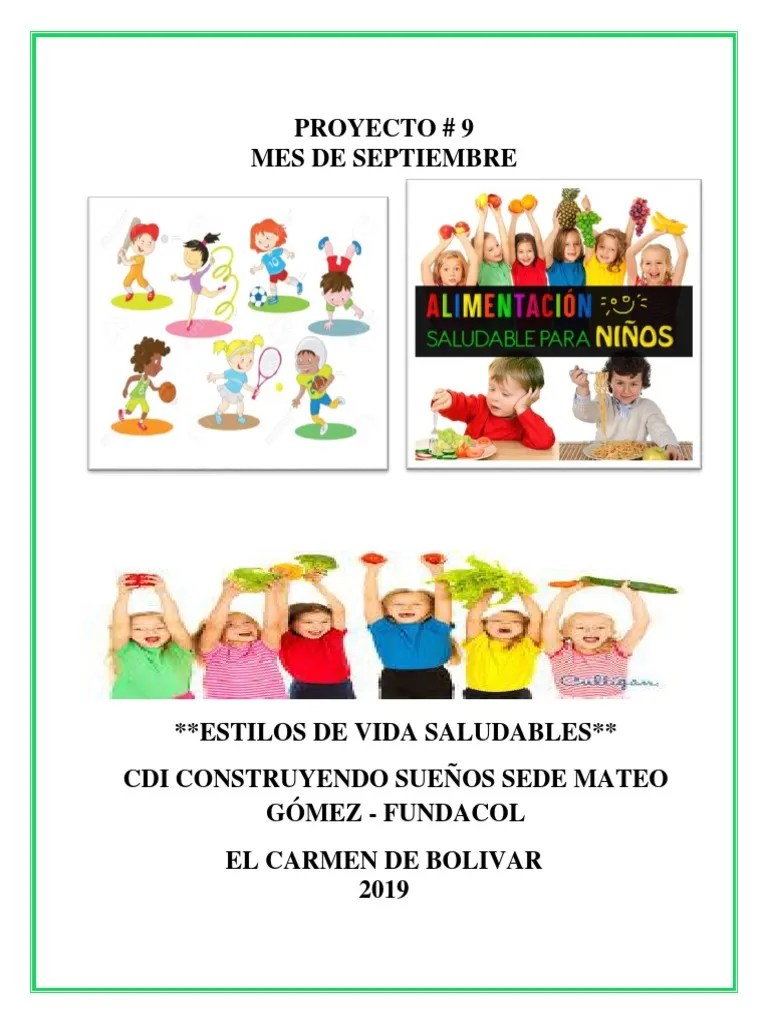 PROYECTO # 9
MES DE SEPTIEMBRE

ALIMENTACIÓN
SALUDABLE PARA NIÑOS

**ESTILOS DE VIDA SALUDABLES**

CDI CONSTRUYENDO SUEÑOS SEDE MATEO GÓMEZ - FUNDACOL

EL CARMEN DE BOLIVAR
2019